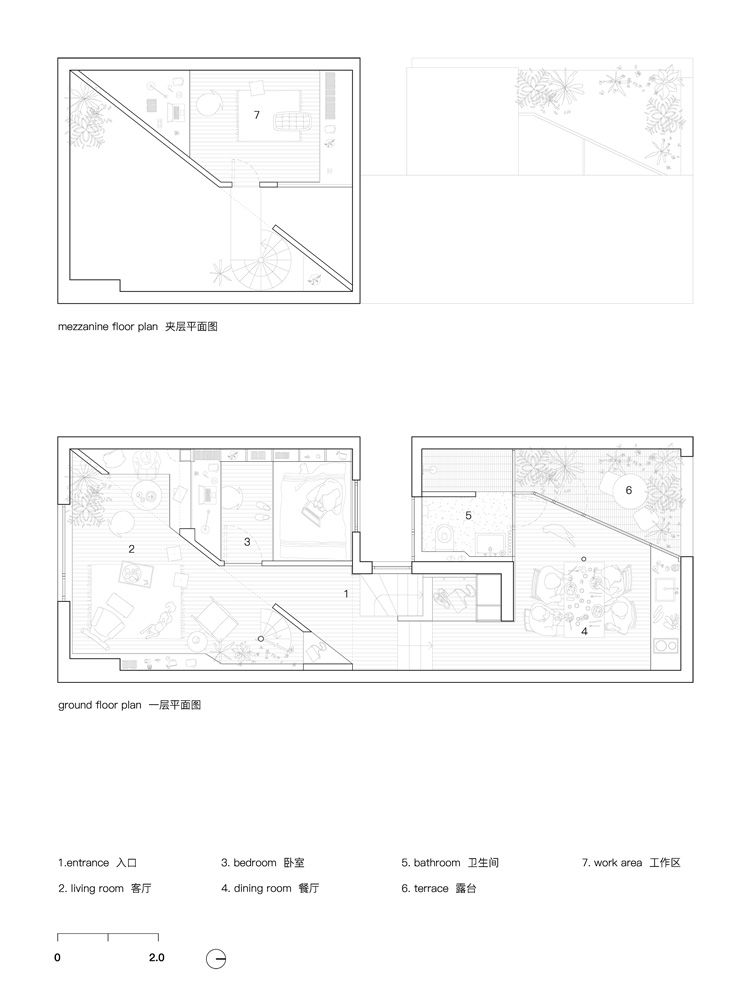 7

mezzanine floor plan 夹层平面图

2
3
1
5
6
4

ground floor plan 一层平面图

1.entrance 入口
2. living room 客厅
3. bedroom 卧室
4. dining room 餐厅
5. bathroom 卫生间
6. terrace 露台
7. work area 工作区

0
2.0